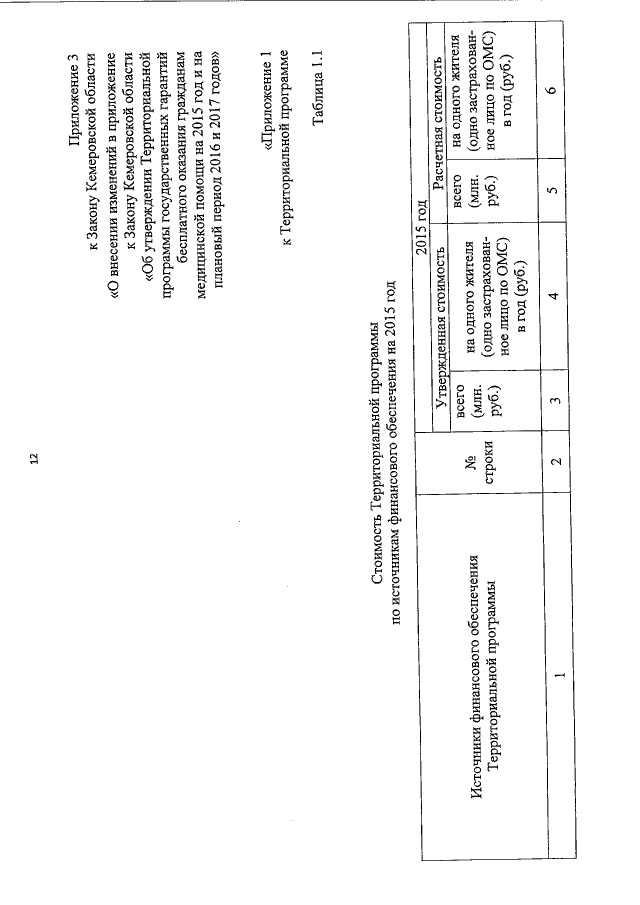 12

Приложение 3
к Закону Кемеровской области
«О внесении изменений в приложение
к Закону Кемеровской области
«Об утверждении Территориальной
программы государственных гарантий
бесплатного оказания гражданам
медицинской помощи на 2015 год и на
плановый период 2016 и 2017 годов»

«Приложение 1
к Территориальной программе

Таблица 1.1

Стоимость Территориальной программы
по источникам финансового обеспечения на 2015 год

| Источники финансового обеспечения Территориальной программы | № строки | 2015 год | | | |
|---|---|---|---|---|---|
| | | Утвержденная стоимость | | Расчетная стоимость | |
| | | всего (млн. руб.) | на одного жителя (одно застрахованное лицо по ОМС) в год (руб.) | всего (млн. руб.) | на одного жителя (одно застрахованное лицо по ОМС) в год (руб.) |
| 1 | 2 | 3 | 4 | 5 | 6 |